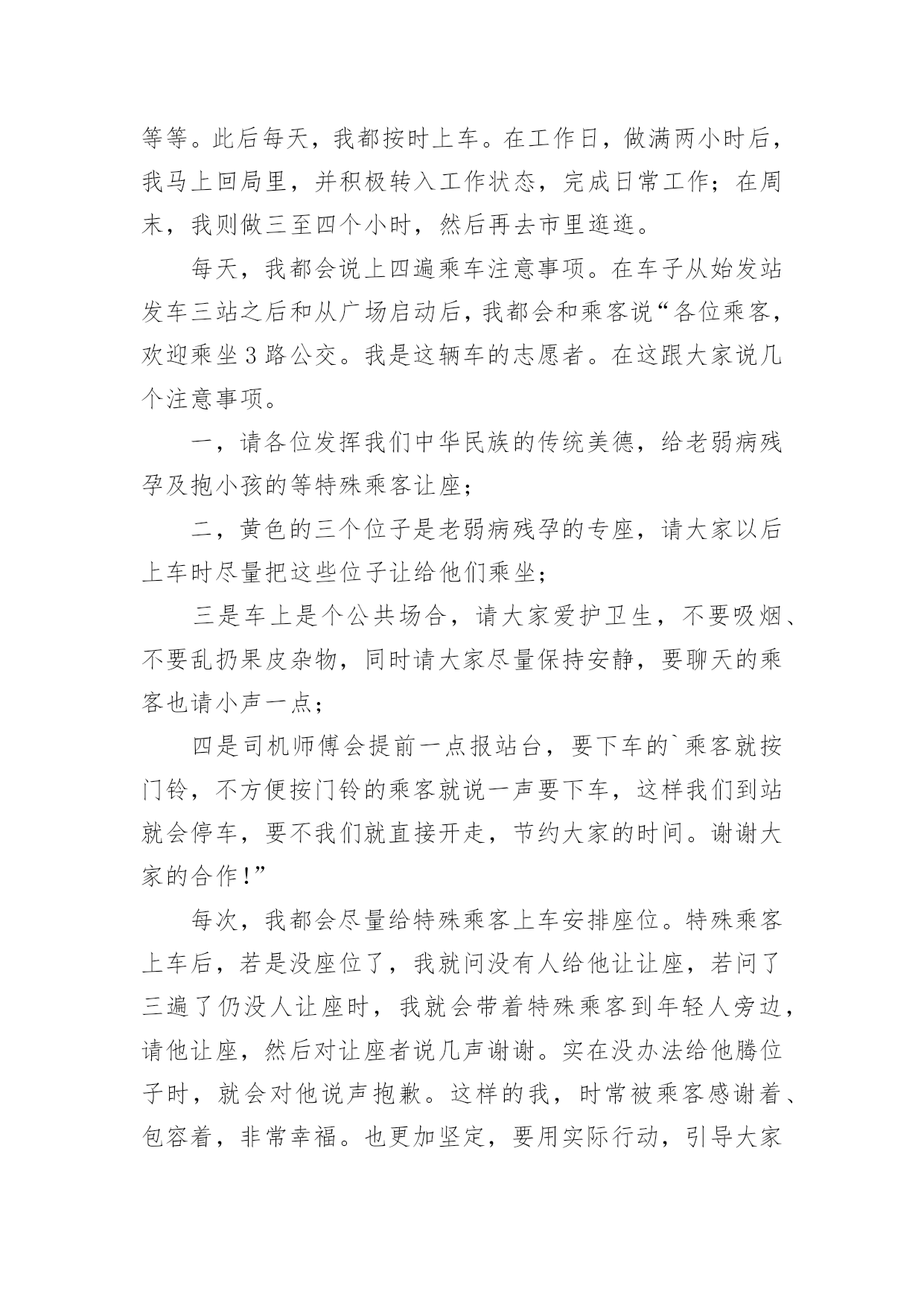 等等。此后每天，我都按时上车。在工作日，做满两小时后，我马上回局里，并积极转入工作状态，完成日常工作；在周末，我则做三至四个小时，然后再去市里逛逛。

每天，我都会说上四遍乘车注意事项。在车子从始发站发车三站之后和从广场启动后，我都会和乘客说“各位乘客，欢迎乘坐3路公交。我是这辆车的志愿者。在这跟大家说几个注意事项。

一，请各位发挥我们中华民族的传统美德，给老弱病残孕及抱小孩的等特殊乘客让座；

二，黄色的三个位子是老弱病残孕的专座，请大家以后上车时尽量把这些位子让给他们乘坐；

三是车上是个公共场合，请大家爱护卫生，不要吸烟、不要乱扔果皮杂物，同时请大家尽量保持安静，要聊天的乘客也请小声一点；

四是司机师傅会提前一点报站台，要下车的`乘客就按门铃，不方便按门铃的乘客就说一声要下车，这样我们到站就会停车，要不我们就直接开走，节约大家的时间。谢谢大家的合作！”

每次，我都会尽量给特殊乘客上车安排座位。特殊乘客上车后，若是没座位了，我就问没有人给他让让座，若问了三遍了仍没人让座时，我就会带着特殊乘客到年轻人旁边，请他让座，然后对让座者说几声谢谢。实在没办法给他腾位子时，就会对他说声抱歉。这样的我，时常被乘客感谢着、包容着，非常幸福。也更加坚定，要用实际行动，引导大家